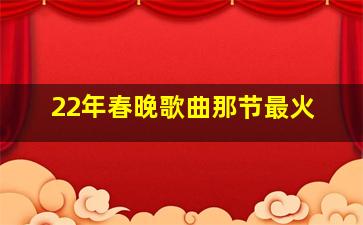 22年春晚歌曲那节最火